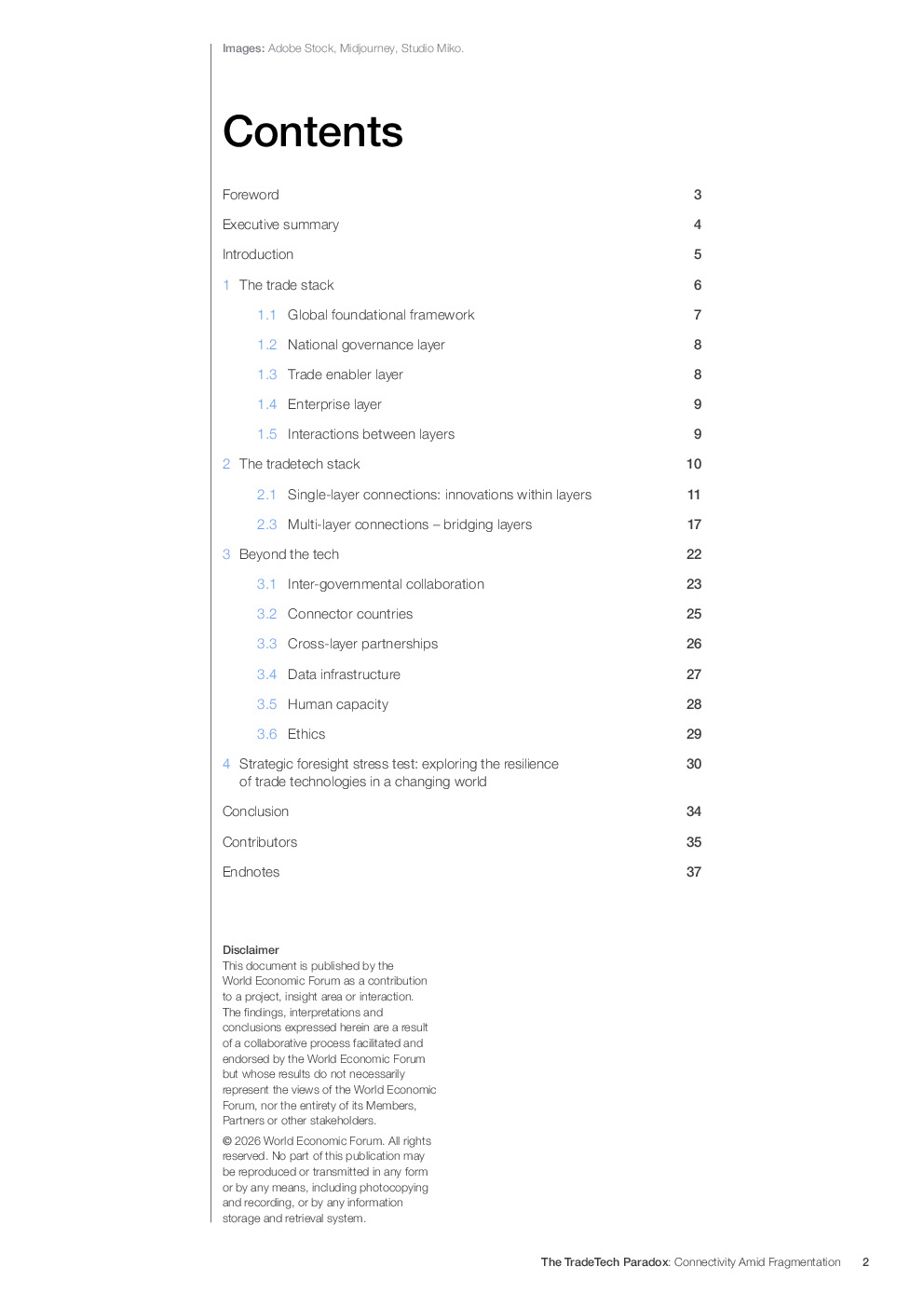 Images: Adobe Stock, Midjourney, Studio Miko.

Contents

Foreword 3

Executive summary 4

Introduction 5

1 The trade stack 6

1.1 Global foundational framework 7

1.2 National governance layer 8

1.3 Trade enabler layer 8

1.4 Enterprise layer 9

1.5 Interactions between layers 9

2 The tradetech stack 10

2.1 Single-layer connections: innovations within layers 11

2.3 Multi-layer connections – bridging layers 17

3 Beyond the tech 22

3.1 Inter-governmental collaboration 23

3.2 Connector countries 25

3.3 Cross-layer partnerships 26

3.4 Data infrastructure 27

3.5 Human capacity 28

3.6 Ethics 29

4 Strategic foresight stress test: exploring the resilience of trade technologies in a changing world 30

Conclusion 34

Contributors 35

Endnotes 37

Disclaimer
This document is published by the World Economic Forum as a contribution to a project, insight area or interaction. The findings, interpretations and conclusions expressed herein are a result of a collaborative process facilitated and endorsed by the World Economic Forum but whose results do not necessarily represent the views of the World Economic Forum, nor the entirety of its Members, Partners or other stakeholders.

© 2026 World Economic Forum. All rights reserved. No part of this publication may be reproduced or transmitted in any form or by any means, including photocopying and recording, or by any information storage and retrieval system.

The TradeTech Paradox: Connectivity Amid Fragmentation 2